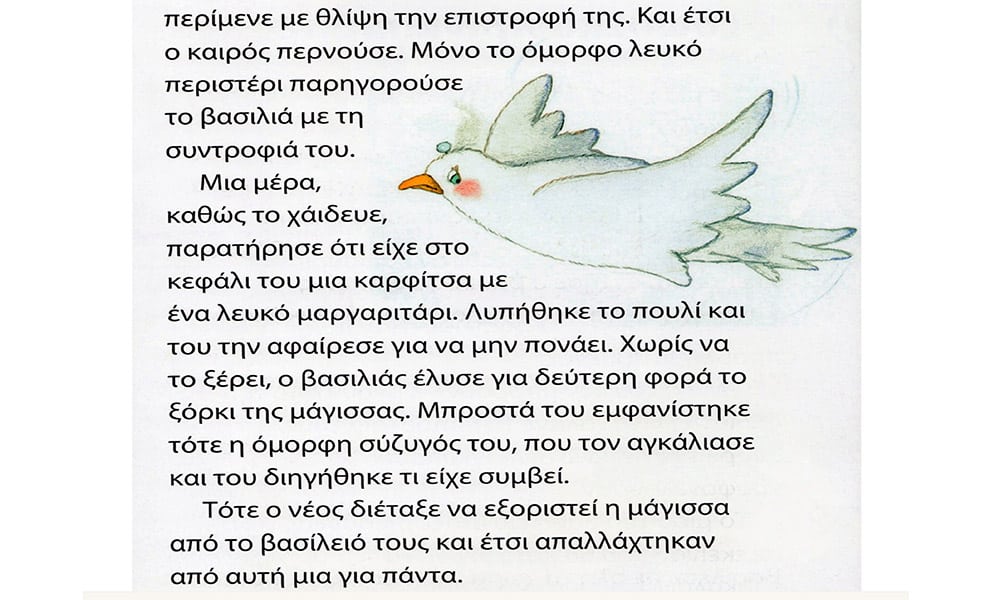 περίμενε με θλίψη την επιστροφή της. Και έτσι ο καιρός περνούσε. Μόνο το όμορφο λευκό περιστέρι παρηγορούσε το βασιλιά με τη συντροφιά του.

Μια μέρα, καθώς το χάιδευε, παρατήρησε ότι είχε στο κεφάλι του μια καρφίτσα με ένα λευκό μαργαριτάρι. Λυπήθηκε το πουλί και του την αφαίρεσε για να μην πονάει. Χωρίς να το ξέρει, ο βασιλιάς έλυσε για δεύτερη φορά το ξόρκι της μάγισσας. Μπροστά του εμφανίστηκε τότε η όμορφη σύζυγός του, που τον αγκάλιασε και του διηγήθηκε τι είχε συμβεί.

Τότε ο νέος διέταξε να εξοριστεί η μάγισσα από το βασίλειό τους και έτσι απαλλάχτηκαν από αυτή μια για πάντα.